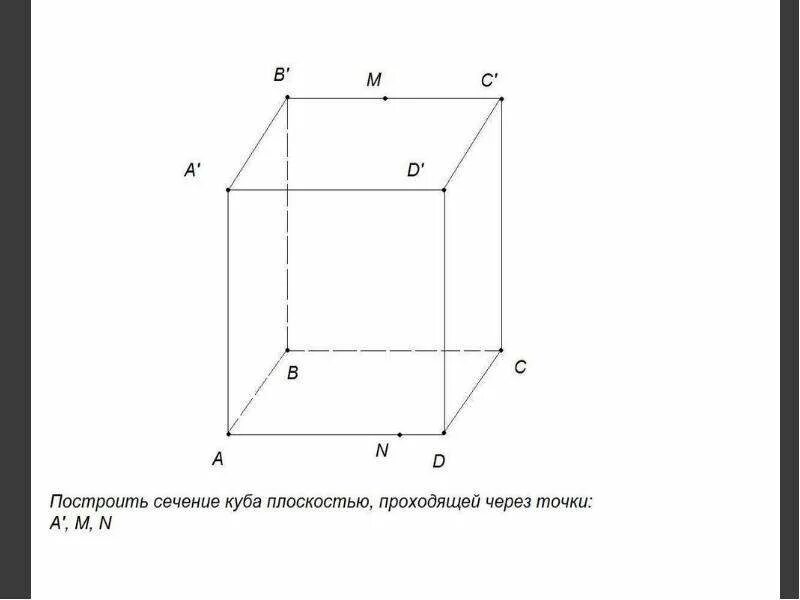 B'
M
C'
A'
D'
B
C
A
N
D

Построить сечение куба плоскостью, проходящей через точки:
A', M, N